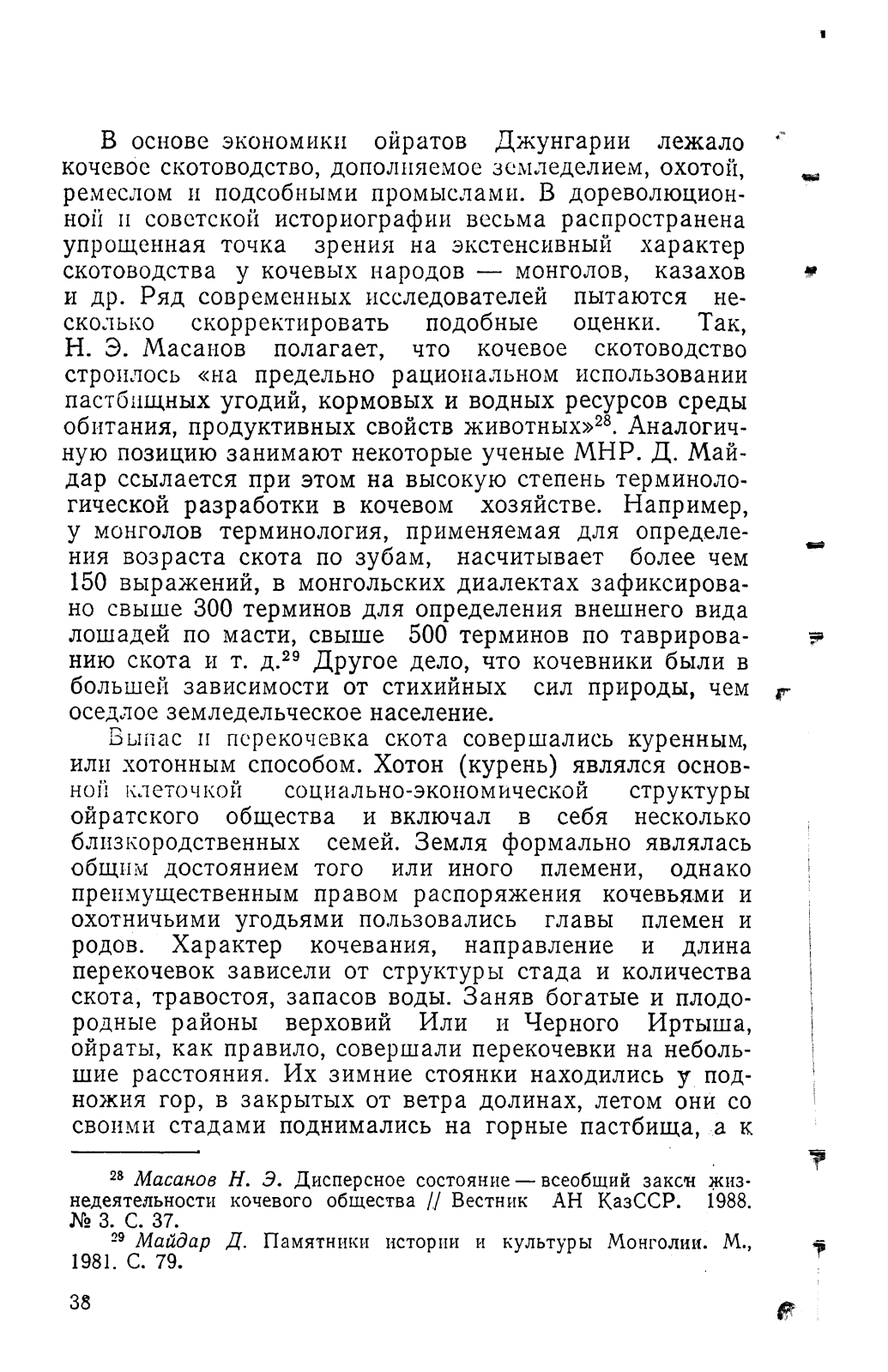 В основе экономики ойратов Джунгарии лежало кочевое скотоводство, дополняемое земледелием, охотой, ремеслом и подсобными промыслами. В дореволюционной и советской историографии весьма распространена упрощенная точка зрения на экстенсивный характер скотоводства у кочевых народов — монголов, казахов и др. Ряд современных исследователей пытаются несколько скорректировать подобные оценки. Так, Н. Э. Масанов полагает, что кочевое скотоводство строилось «на предельно рациональном использовании пастбищных угодий, кормовых и водных ресурсов среды обитания, продуктивных свойств животных»$^{28}$. Аналогичную позицию занимают некоторые ученые МНР. Д. Майдар ссылается при этом на высокую степень терминологической разработки в кочевом хозяйстве. Например, у монголов терминология, применяемая для определения возраста скота по зубам, насчитывает более чем 150 выражений, в монгольских диалектах зафиксировано свыше 300 терминов для определения внешнего вида лошадей по масти, свыше 500 терминов по таврированию скота и т. д.$^{29}$ Другое дело, что кочевники были в большей зависимости от стихийных сил природы, чем оседлое земледельческое население.

Выпас и перекочевка скота совершались куренным, или хотонным способом. Хотон (курень) являлся основной клеточкой социально-экономической структуры ойратского общества и включал в себя несколько близкородственных семей. Земля формально являлась общим достоянием того или иного племени, однако преимущественным правом распоряжения кочевьями и охотничьими угодьями пользовались главы племен и родов. Характер кочевания, направление и длина перекочевок зависели от структуры стада и количества скота, травостоя, запасов воды. Заняв богатые и плодородные районы верховий Или и Черного Иртыша, ойраты, как правило, совершали перекочевки на небольшие расстояния. Их зимние стоянки находились у подножия гор, в закрытых от ветра долинах, летом они со своими стадами поднимались на горные пастбища, а к

$^{28}$ Масанов Н. Э. Дисперсное состояние — всеобщий закон жизнедеятельности кочевого общества // Вестник АН КазССР. 1988. № 3. С. 37.

$^{29}$ Майдар Д. Памятники истории и культуры Монголии. М., 1981. С. 79.

38